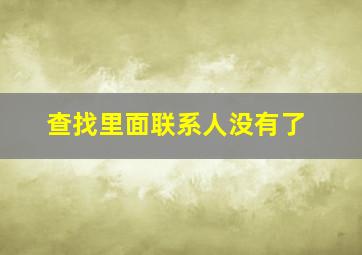 查找里面联系人没有了